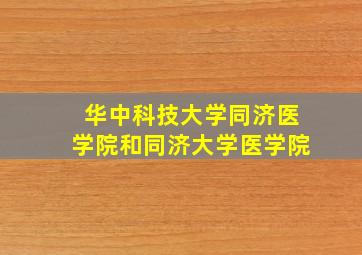 华中科技大学同济医学院和同济大学医学院